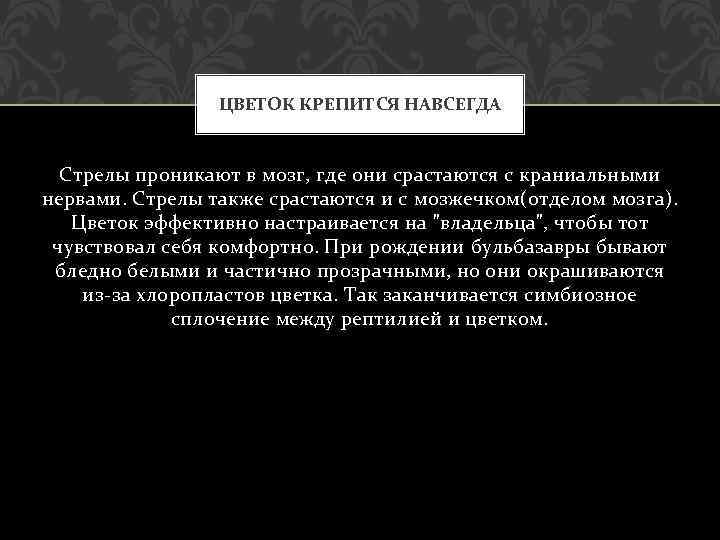 ЦВЕТОК КРЕПИТСЯ НАВСЕГДА

Стрелы проникают в мозг, где они срастаются с краниальными нервами. Стрелы также срастаются и с мозжечком(отделом мозга). Цветок эффективно настраивается на "владельца", чтобы тот чувствовал себя комфортно. При рождении бульбазавры бывают бледно белыми и частично прозрачными, но они окрашиваются из-за хлоропластов цветка. Так заканчивается симбиозное сплочение между рептилией и цветком.